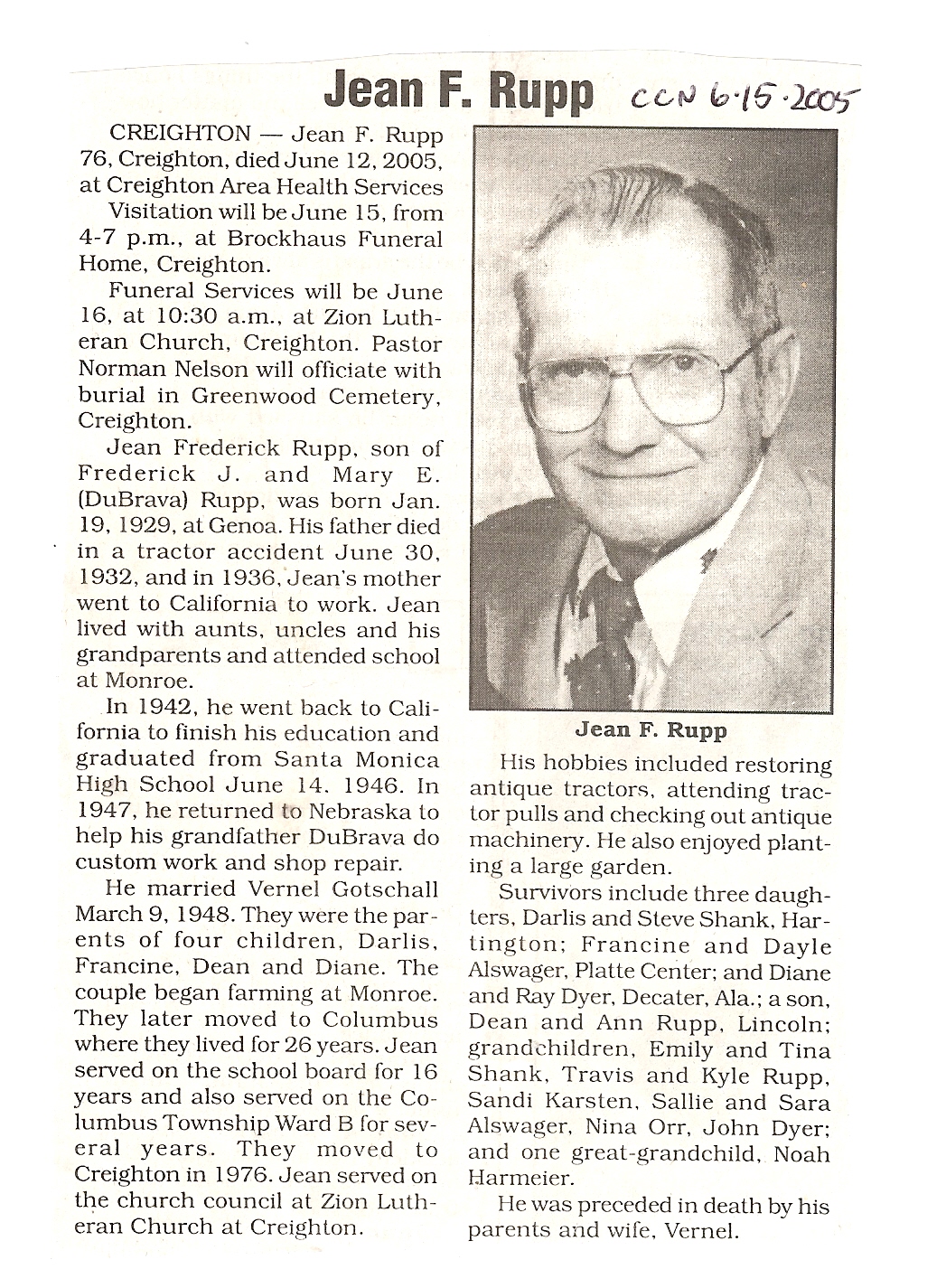 Jean F. Rupp CCN 6·15·2005

CREIGHTON — Jean F. Rupp 76, Creighton, died June 12, 2005, at Creighton Area Health Services

Visitation will be June 15, from 4-7 p.m., at Brockhaus Funeral Home, Creighton.

Funeral Services will be June 16, at 10:30 a.m., at Zion Lutheran Church, Creighton. Pastor Norman Nelson will officiate with burial in Greenwood Cemetery, Creighton.

Jean Frederick Rupp, son of Frederick J. and Mary E. (DuBrava) Rupp, was born Jan. 19, 1929, at Genoa. His father died in a tractor accident June 30, 1932, and in 1936, Jean's mother went to California to work. Jean lived with aunts, uncles and his grandparents and attended school at Monroe.

In 1942, he went back to California to finish his education and graduated from Santa Monica High School June 14. 1946. In 1947, he returned to Nebraska to help his grandfather DuBrava do custom work and shop repair.

He married Vernel Gotschall March 9, 1948. They were the parents of four children, Darlis, Francine, Dean and Diane. The couple began farming at Monroe. They later moved to Columbus where they lived for 26 years. Jean served on the school board for 16 years and also served on the Columbus Township Ward B for several years. They moved to Creighton in 1976. Jean served on the church council at Zion Lutheran Church at Creighton.

Jean F. Rupp

His hobbies included restoring antique tractors, attending tractor pulls and checking out antique machinery. He also enjoyed planting a large garden.

Survivors include three daughters, Darlis and Steve Shank, Hartington; Francine and Dayle Alswager, Platte Center; and Diane and Ray Dyer, Decater, Ala.; a son, Dean and Ann Rupp, Lincoln; grandchildren, Emily and Tina Shank, Travis and Kyle Rupp, Sandi Karsten, Sallie and Sara Alswager, Nina Orr, John Dyer; and one great-grandchild, Noah Harmeier.

He was preceded in death by his parents and wife, Vernel.